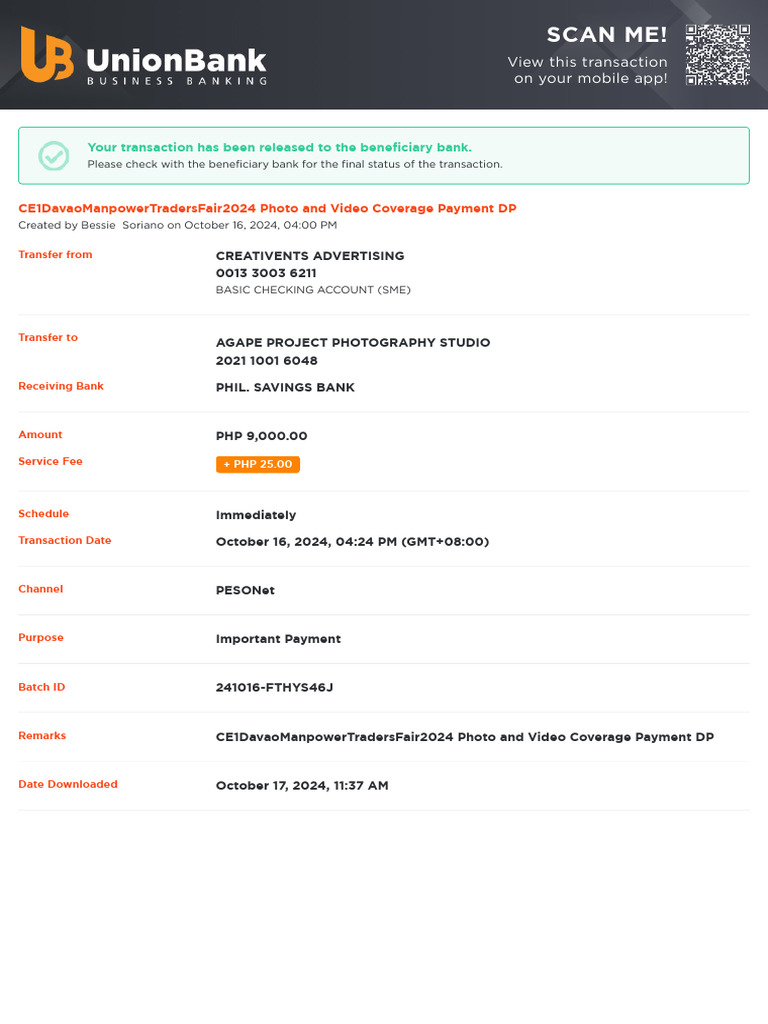 UnionBank
BUSINESS BANKING

SCAN ME!
View this transaction
on your mobile app!

Your transaction has been released to the beneficiary bank.
Please check with the beneficiary bank for the final status of the transaction.

CE1DavaoManpowerTradersFair2024 Photo and Video Coverage Payment DP
Created by Bessie Soriano on October 16, 2024, 04:00 PM

Transfer from
CREATIVENTS ADVERTISING
0013 3003 6211
BASIC CHECKING ACCOUNT (SME)

Transfer to
AGAPE PROJECT PHOTOGRAPHY STUDIO
2021 1001 6048

Receiving Bank
PHIL. SAVINGS BANK

Amount
PHP 9,000.00

Service Fee
+ PHP 25.00

Schedule
Immediately

Transaction Date
October 16, 2024, 04:24 PM (GMT+08:00)

Channel
PESONet

Purpose
Important Payment

Batch ID
241016-FTHYS46J

Remarks
CE1DavaoManpowerTradersFair2024 Photo and Video Coverage Payment DP

Date Downloaded
October 17, 2024, 11:37 AM